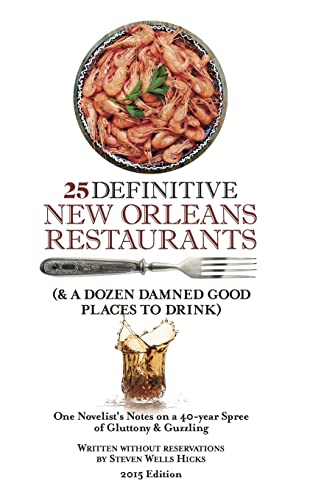 25 DEFINITIVE NEW ORLEANS RESTAURANTS

(& A DOZEN DAMNED GOOD PLACES TO DRINK)

One Novelist's Notes on a 40-year Spree of Gluttony & Guzzling

WRITTEN WITHOUT RESERVATIONS BY STEVEN WELLS HICKS

2015 Edition